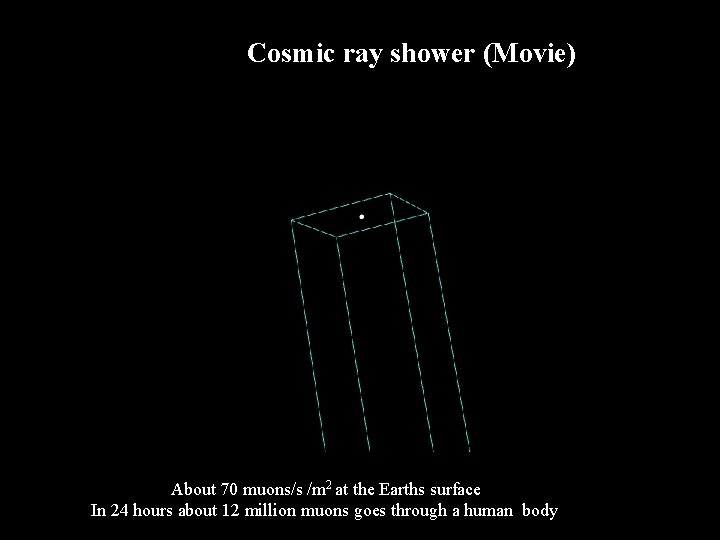 Cosmic ray shower (Movie)

About 70 muons/s /$m^2$ at the Earths surface
In 24 hours about 12 million muons goes through a human body